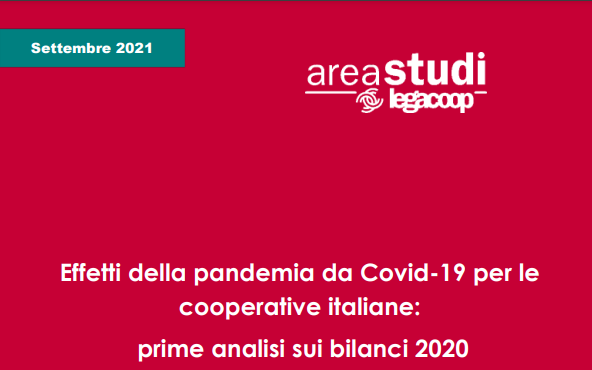 Settembre 2021

areastudi
legacoop

Effetti della pandemia da Covid-19 per le cooperative italiane:

prime analisi sui bilanci 2020